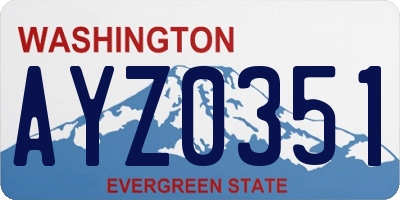 WASHINGTON

AYZ0351

EVERGREEN STATE